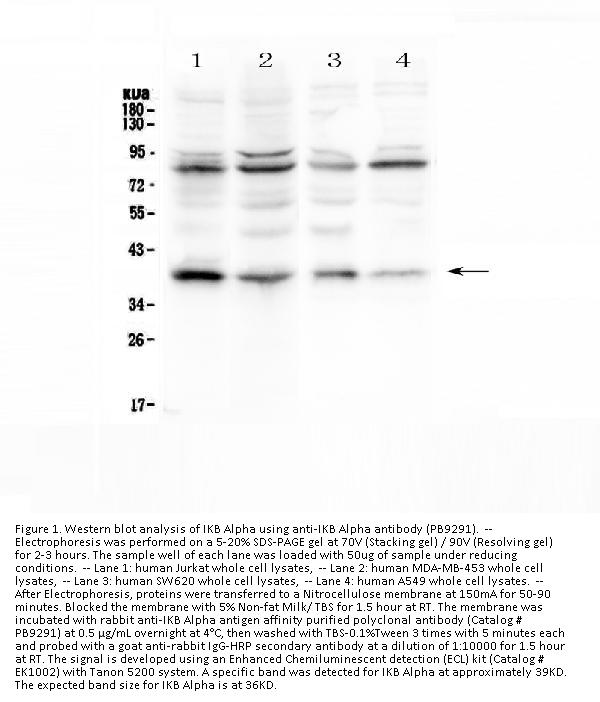 1 2 3 4

kDa
180 -
130 -
95 -
72 -
55 -
43 -
34 -
26 -
17 -

Figure 1. Western blot analysis of IKB Alpha using anti-IKB Alpha antibody (PB9291). -- Electrophoresis was performed on a 5-20% SDS-PAGE gel at 70V (Stacking gel) / 90V (Resolving gel) for 2-3 hours. The sample well of each lane was loaded with 50ug of sample under reducing conditions. -- Lane 1: human Jurkat whole cell lysates, -- Lane 2: human MDA-MB-453 whole cell lysates, -- Lane 3: human SW620 whole cell lysates, -- Lane 4: human A549 whole cell lysates. -- After Electrophoresis, proteins were transferred to a Nitrocellulose membrane at 150mA for 50-90 minutes. Blocked the membrane with 5% Non-fat Milk/ TBS for 1.5 hour at RT. The membrane was incubated with rabbit anti-IKB Alpha antigen affinity purified polyclonal antibody (Catalog # PB9291) at 0.5 μg/mL overnight at 4°C, then washed with TBS-0.1%Tween 3 times with 5 minutes each and probed with a goat anti-rabbit IgG-HRP secondary antibody at a dilution of 1:10000 for 1.5 hour at RT. The signal is developed using an Enhanced Chemiluminescent detection (ECL) kit (Catalog # EK1002) with Tanon 5200 system. A specific band was detected for IKB Alpha at approximately 39KD. The expected band size for IKB Alpha is at 36KD.